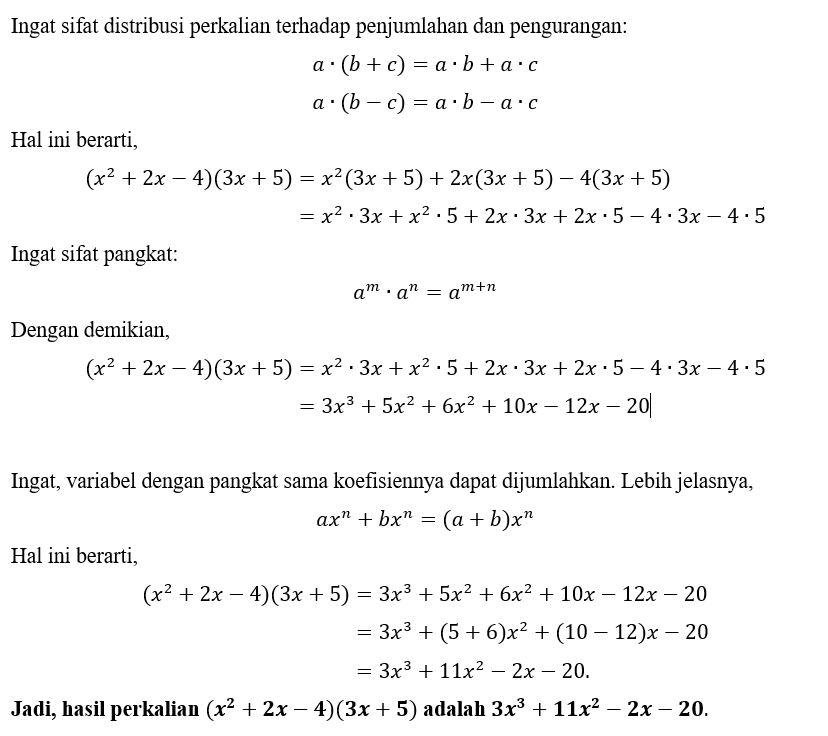 Ingat sifat distribusi perkalian terhadap penjumlahan dan pengurangan:

$a \cdot (b + c) = a \cdot b + a \cdot c$

$a \cdot (b - c) = a \cdot b - a \cdot c$

Hal ini berarti,

$(x^2 + 2x - 4)(3x + 5) = x^2(3x + 5) + 2x(3x + 5) - 4(3x + 5)$
$= x^2 \cdot 3x + x^2 \cdot 5 + 2x \cdot 3x + 2x \cdot 5 - 4 \cdot 3x - 4 \cdot 5$

Ingat sifat pangkat:

$a^m \cdot a^n = a^{m+n}$

Dengan demikian,

$(x^2 + 2x - 4)(3x + 5) = x^2 \cdot 3x + x^2 \cdot 5 + 2x \cdot 3x + 2x \cdot 5 - 4 \cdot 3x - 4 \cdot 5$
$= 3x^3 + 5x^2 + 6x^2 + 10x - 12x - 20$

Ingat, variabel dengan pangkat sama koefisiennya dapat dijumlahkan. Lebih jelasnya,

$ax^n + bx^n = (a + b)x^n$

Hal ini berarti,

$(x^2 + 2x - 4)(3x + 5) = 3x^3 + 5x^2 + 6x^2 + 10x - 12x - 20$
$= 3x^3 + (5 + 6)x^2 + (10 - 12)x - 20$
$= 3x^3 + 11x^2 - 2x - 20.$

**Jadi, hasil perkalian $(x^2 + 2x - 4)(3x + 5)$ adalah $3x^3 + 11x^2 - 2x - 20$.**